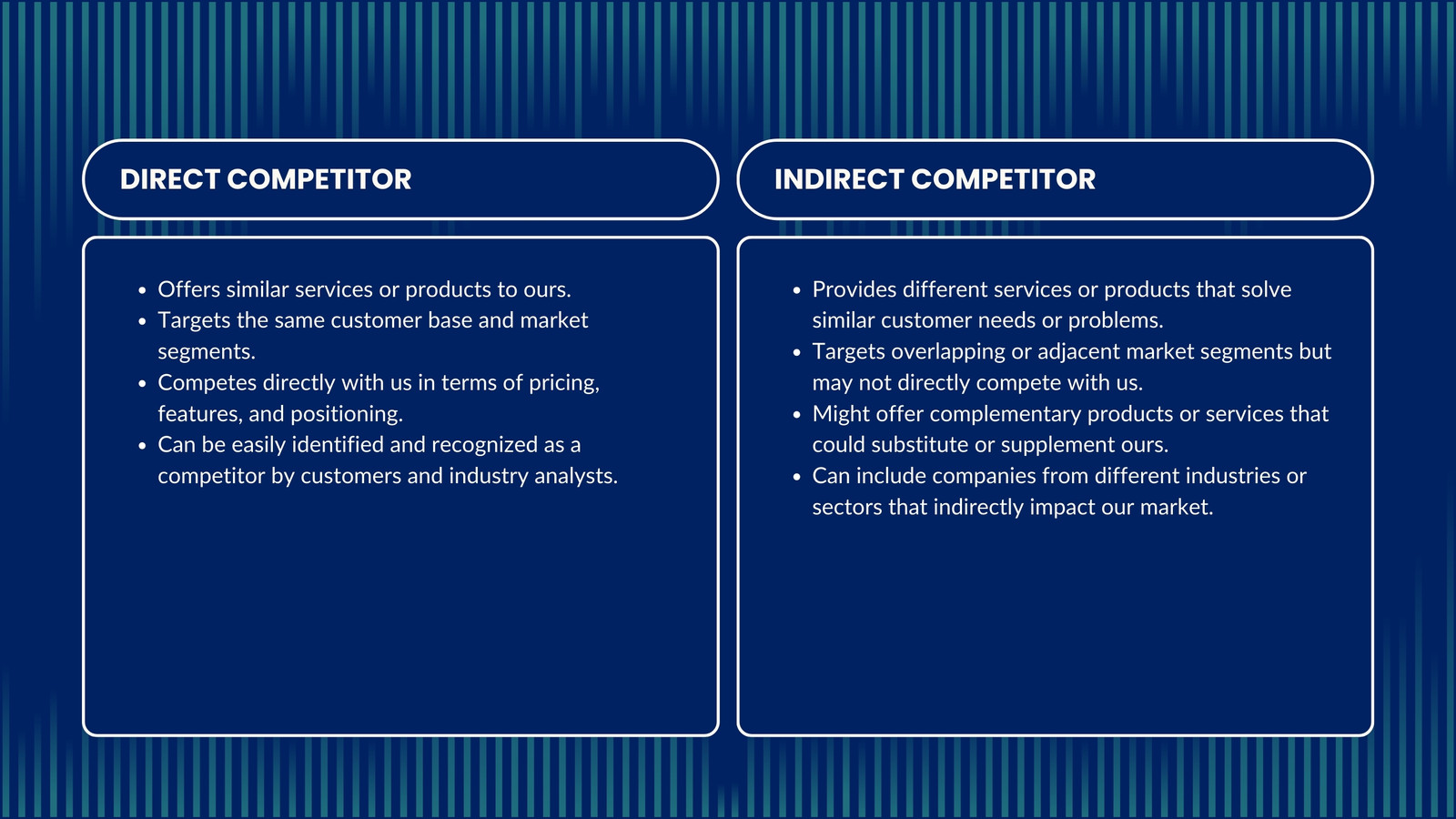 DIRECT COMPETITOR

- Offers similar services or products to ours.
- Targets the same customer base and market segments.
- Competes directly with us in terms of pricing, features, and positioning.
- Can be easily identified and recognized as a competitor by customers and industry analysts.

INDIRECT COMPETITOR

- Provides different services or products that solve similar customer needs or problems.
- Targets overlapping or adjacent market segments but may not directly compete with us.
- Might offer complementary products or services that could substitute or supplement ours.
- Can include companies from different industries or sectors that indirectly impact our market.